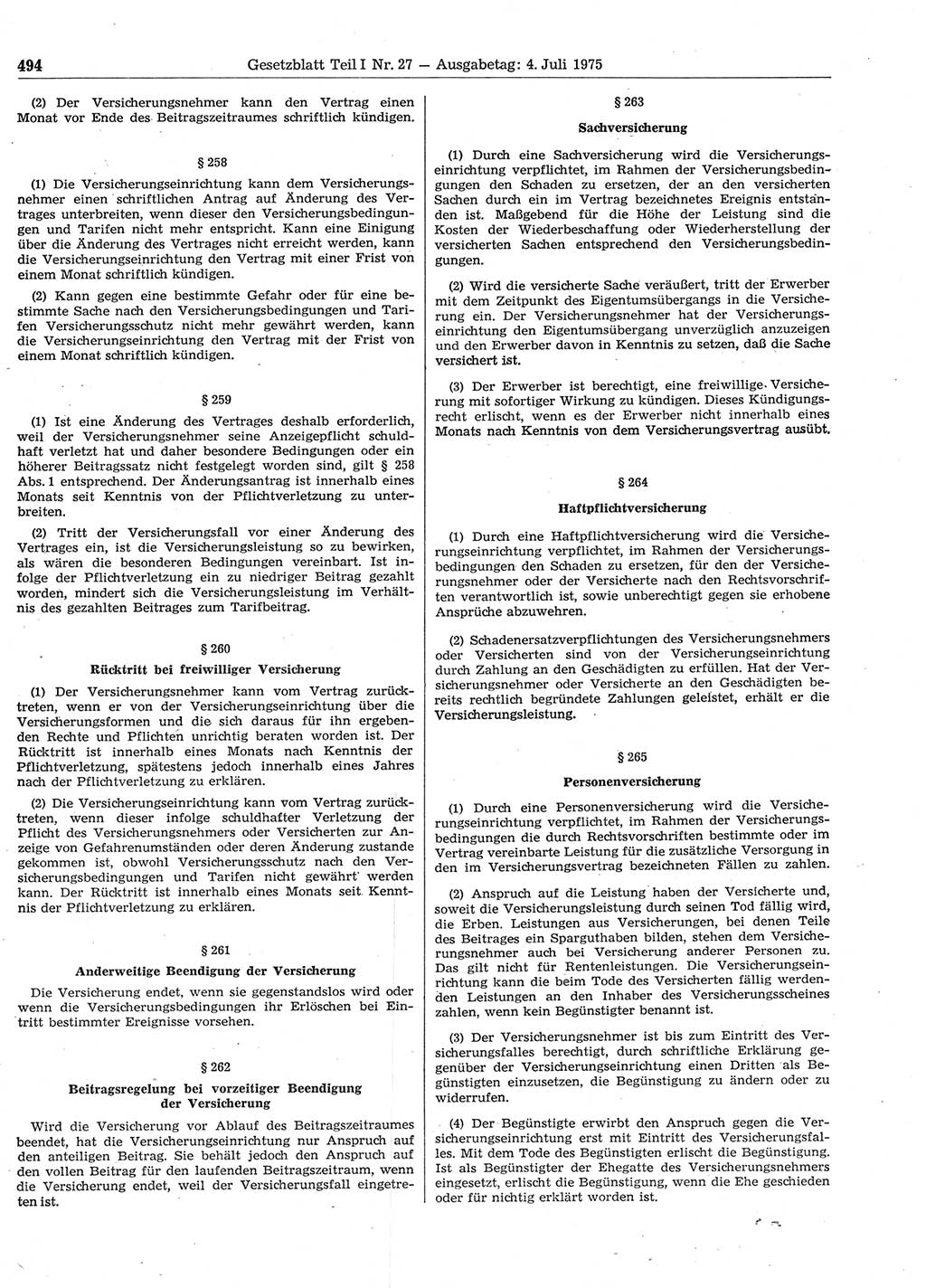 494 Gesetzblatt Teil I Nr. 27 — Ausgabetag: 4. Juli 1975

(2) Der Versicherungsnehmer kann den Vertrag einen Monat vor Ende des Beitragszeitraumes schriftlich kündigen.

§ 258

(1) Die Versicherungseinrichtung kann dem Versicherungsnehmer einen schriftlichen Antrag auf Änderung des Vertrages unterbreiten, wenn dieser den Versicherungsbedingungen und Tarifen nicht mehr entspricht. Kann eine Einigung über die Änderung des Vertrages nicht erreicht werden, kann die Versicherungseinrichtung den Vertrag mit einer Frist von einem Monat schriftlich kündigen.

(2) Kann gegen eine bestimmte Gefahr oder für eine bestimmte Sache nach den Versicherungsbedingungen und Tarifen Versicherungsschutz nicht mehr gewährt werden, kann die Versicherungseinrichtung den Vertrag mit der Frist von einem Monat schriftlich kündigen.

§ 259

(1) Ist eine Änderung des Vertrages deshalb erforderlich, weil der Versicherungsnehmer seine Anzeigepflicht schuldhaft verletzt hat und daher besondere Bedingungen oder ein höherer Beitragssatz nicht festgelegt worden sind, gilt § 258 Abs. 1 entsprechend. Der Änderungsantrag ist innerhalb eines Monats seit Kenntnis von der Pflichtverletzung zu unterbreiten.

(2) Tritt der Versicherungsfall vor einer Änderung des Vertrages ein, ist die Versicherungsleistung so zu bewirken, als wären die besonderen Bedingungen vereinbart. Ist infolge der Pflichtverletzung ein zu niedriger Beitrag gezahlt worden, mindert sich die Versicherungsleistung im Verhältnis des gezahlten Beitrages zum Tarifbeitrag.

§ 260

Rücktritt bei freiwilliger Versicherung

(1) Der Versicherungsnehmer kann vom Vertrag zurücktreten, wenn er von der Versicherungseinrichtung über die Versicherungsformen und die sich daraus für ihn ergebenden Rechte und Pflichten unrichtig beraten worden ist. Der Rücktritt ist innerhalb eines Monats nach Kenntnis der Pflichtverletzung, spätestens jedoch innerhalb eines Jahres nach der Pflichtverletzung zu erklären.

(2) Die Versicherungseinrichtung kann vom Vertrag zurücktreten, wenn dieser infolge schuldhafter Verletzung der Pflicht des Versicherungsnehmers oder Versicherten zur Anzeige von Gefahrenumständen oder deren Änderung zustande gekommen ist, obwohl Versicherungsschutz nach den Versicherungsbedingungen und Tarifen nicht gewährt werden kann. Der Rücktritt ist innerhalb eines Monats seit Kenntnis der Pflichtverletzung zu erklären.

§ 261

Anderweitige Beendigung der Versicherung

Die Versicherung endet, wenn sie gegenstandslos wird oder wenn die Versicherungsbedingungen ihr Erlöschen bei Eintritt bestimmter Ereignisse vorsehen.

§ 262

Beitragsregelung bei vorzeitiger Beendigung der Versicherung

Wird die Versicherung vor Ablauf des Beitragszeitraumes beendet, hat die Versicherungseinrichtung nur Anspruch auf den anteiligen Beitrag. Sie behält jedoch den Anspruch auf den vollen Beitrag für den laufenden Beitragszeitraum, wenn die Versicherung endet, weil der Versicherungsfall eingetreten ist.

§ 263

Sachversicherung

(1) Durch eine Sachversicherung wird die Versicherungseinrichtung verpflichtet, im Rahmen der Versicherungsbedingungen den Schaden zu ersetzen, der an den versicherten Sachen durch ein im Vertrag bezeichnetes Ereignis entstanden ist. Maßgebend für die Höhe der Leistung sind die Kosten der Wiederbeschaffung oder Wiederherstellung der versicherten Sachen entsprechend den Versicherungsbedingungen.

(2) Wird die versicherte Sache veräußert, tritt der Erwerber mit dem Zeitpunkt des Eigentumsübergangs in die Versicherung ein. Der Versicherungsnehmer hat der Versicherungseinrichtung den Eigentumsübergang unverzüglich anzuzeigen und den Erwerber davon in Kenntnis zu setzen, daß die Sache versichert ist.

(3) Der Erwerber ist berechtigt, eine freiwillige Versicherung mit sofortiger Wirkung zu kündigen. Dieses Kündigungsrecht erlischt, wenn es der Erwerber nicht innerhalb eines Monats nach Kenntnis von dem Versicherungsvertrag ausübt.

§ 264

Haftpflichtversicherung

(1) Durch eine Haftpflichtversicherung wird die Versicherungseinrichtung verpflichtet, im Rahmen der Versicherungsbedingungen den Schaden zu ersetzen, für den der Versicherungsnehmer oder der Versicherte nach den Rechtsvorschriften verantwortlich ist, sowie unberechtigt gegen sie erhobene Ansprüche abzuwehren.

(2) Schadenersatzverpflichtungen des Versicherungsnehmers oder Versicherten sind von der Versicherungseinrichtung durch Zahlung an den Geschädigten zu erfüllen. Hat der Versicherungsnehmer oder Versicherte an den Geschädigten bereits rechtlich begründete Zahlungen geleistet, erhält er die Versicherungsleistung.

§ 265

Personenversicherung

(1) Durch eine Personenversicherung wird die Versicherungseinrichtung verpflichtet, im Rahmen der Versicherungsbedingungen die durch Rechtsvorschriften bestimmte oder im Vertrag vereinbarte Leistung für die zusätzliche Versorgung in den im Versicherungsvertrag bezeichneten Fällen zu zahlen.

(2) Anspruch auf die Leistung haben der Versicherte und, soweit die Versicherungsleistung durch seinen Tod fällig wird, die Erben. Leistungen aus Versicherungen, bei denen Teile des Beitrages ein Sparguthaben bilden, stehen dem Versicherungsnehmer auch bei Versicherung anderer Personen zu. Das gilt nicht für Rentenleistungen. Die Versicherungseinrichtung kann die beim Tode des Versicherten fällig werdenden Leistungen an den Inhaber des Versicherungsscheines zahlen, wenn kein Begünstigter benannt ist.

(3) Der Versicherungsnehmer ist bis zum Eintritt des Versicherungsfalles berechtigt, durch schriftliche Erklärung gegenüber der Versicherungseinrichtung einen Dritten als Begünstigten einzusetzen, die Begünstigung zu ändern oder zu widerrufen.

(4) Der Begünstigte erwirbt den Anspruch gegen die Versicherungseinrichtung erst mit Eintritt des Versicherungsfalles. Mit dem Tode des Begünstigten erlischt die Begünstigung. Ist als Begünstigter der Ehegatte des Versicherungsnehmers eingesetzt, erlischt die Begünstigung, wenn die Ehe geschieden oder für nichtig erklärt worden ist.